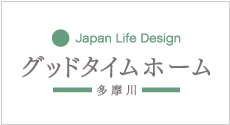 Japan Life Design
グッドタイムホーム
多摩川